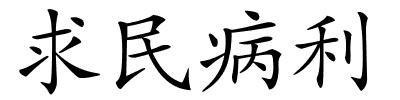 求民病利